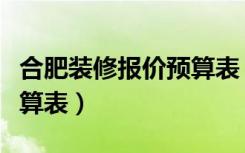 合肥装修报价预算表
算表）